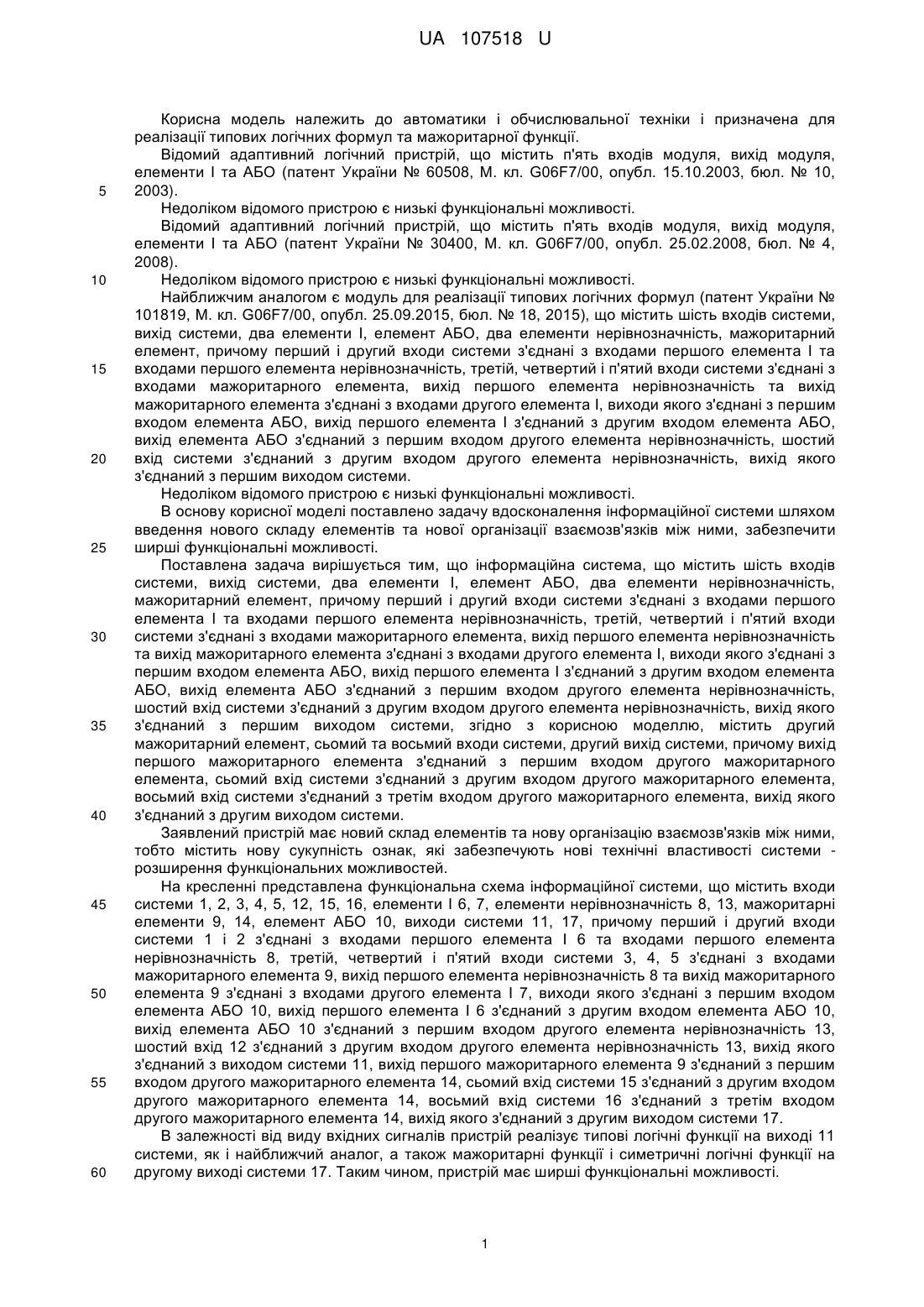 UA 107518 U

Корисна модель належить до автоматики і обчислювальної техніки і призначена для реалізації типових логічних формул та мажоритарної функції.

Відомий адаптивний логічний пристрій, що містить п'ять входів модуля, вихід модуля, елементи І та АБО (патент України № 60508, М. кл. G06F7/00, опубл. 15.10.2003, бюл. № 10, 2003).

5

Недоліком відомого пристрою є низькі функціональні можливості.

Відомий адаптивний логічний пристрій, що містить п'ять входів модуля, вихід модуля, елементи І та АБО (патент України № 30400, М. кл. G06F7/00, опубл. 25.02.2008, бюл. № 4, 2008).

10

Недоліком відомого пристрою є низькі функціональні можливості.

Найближчим аналогом є модуль для реалізації типових логічних формул (патент України № 101819, М. кл. G06F7/00, опубл. 25.09.2015, бюл. № 18, 2015), що містить шість входів системи, вихід системи, два елементи І, елемент АБО, два елементи нерівнозначність, мажоритарний елемент, причому перший і другий входи системи з'єднані з входами першого елемента І та входами першого елемента нерівнозначність, третій, четвертий і п'ятий входи системи з'єднані з входами мажоритарного елемента, вихід першого елемента нерівнозначність та вихід мажоритарного елемента з'єднані з входами другого елемента І, виходи якого з'єднані з першим входом елемента АБО, вихід першого елемента І з'єднаний з другим входом елемента АБО, вихід елемента АБО з'єднаний з першим входом другого елемента нерівнозначність, шостий вхід системи з'єднаний з другим входом другого елемента нерівнозначність, вихід якого з'єднаний з першим виходом системи.

15

20

Недоліком відомого пристрою є низькі функціональні можливості.

В основу корисної моделі поставлено задачу вдосконалення інформаційної системи шляхом введення нового складу елементів та нової організації взаємозв'язків між ними, забезпечити ширші функціональні можливості.

25

Поставлена задача вирішується тим, що інформаційна система, що містить шість входів системи, вихід системи, два елементи І, елемент АБО, два елементи нерівнозначність, мажоритарний елемент, причому перший і другий входи системи з'єднані з входами першого елемента І та входами першого елемента нерівнозначність, третій, четвертий і п'ятий входи системи з'єднані з входами мажоритарного елемента, вихід першого елемента нерівнозначність та вихід мажоритарного елемента з'єднані з входами другого елемента І, виходи якого з'єднані з першим входом елемента АБО, вихід першого елемента І з'єднаний з другим входом елемента АБО, вихід елемента АБО з'єднаний з першим входом другого елемента нерівнозначність, шостий вхід системи з'єднаний з другим входом другого елемента нерівнозначність, вихід якого з'єднаний з першим виходом системи, згідно з корисною моделлю, містить другий мажоритарний елемент, сьомий та восьмий входи системи, другий вихід системи, причому вихід першого мажоритарного елемента з'єднаний з першим входом другого мажоритарного елемента, сьомий вхід системи з'єднаний з другим входом другого мажоритарного елемента, восьмий вхід системи з'єднаний з третім входом другого мажоритарного елемента, вихід якого з'єднаний з другим виходом системи.

30

35

40

Заявлений пристрій має новий склад елементів та нову організацію взаємозв'язків між ними, тобто містить нову сукупність ознак, які забезпечують нові технічні властивості системи - розширення функціональних можливостей.

На кресленні представлена функціональна схема інформаційної системи, що містить входи системи 1, 2, 3, 4, 5, 12, 15, 16, елементи І 6, 7, елементи нерівнозначність 8, 13, мажоритарні елементи 9, 14, елемент АБО 10, виходи системи 11, 17, причому перший і другий входи системи 1 і 2 з'єднані з входами першого елемента І 6 та входами першого елемента нерівнозначність 8, третій, четвертий і п'ятий входи системи 3, 4, 5 з'єднані з входами мажоритарного елемента 9, вихід першого елемента нерівнозначність 8 та вихід мажоритарного елемента 9 з'єднані з входами другого елемента І 7, виходи якого з'єднані з першим входом елемента АБО 10, вихід першого елемента І 6 з'єднаний з другим входом елемента АБО 10, вихід елемента АБО 10 з'єднаний з першим входом другого елемента нерівнозначність 13, шостий вхід 12 з'єднаний з другим входом другого елемента нерівнозначність 13, вихід якого з'єднаний з виходом системи 11, вихід першого мажоритарного елемента 9 з'єднаний з першим входом другого мажоритарного елемента 14, сьомий вхід системи 15 з'єднаний з другим входом другого мажоритарного елемента 14, восьмий вхід системи 16 з'єднаний з третім входом другого мажоритарного елемента 14, вихід якого з'єднаний з другим виходом системи 17.

45

50

55

В залежності від виду вхідних сигналів пристрій реалізує типові логічні функції на виході 11 системи, як і найближчий аналог, а також мажоритарні функції і симетричні логічні функції на другому виході системи 17. Таким чином, пристрій має ширші функціональні можливості.

60

1